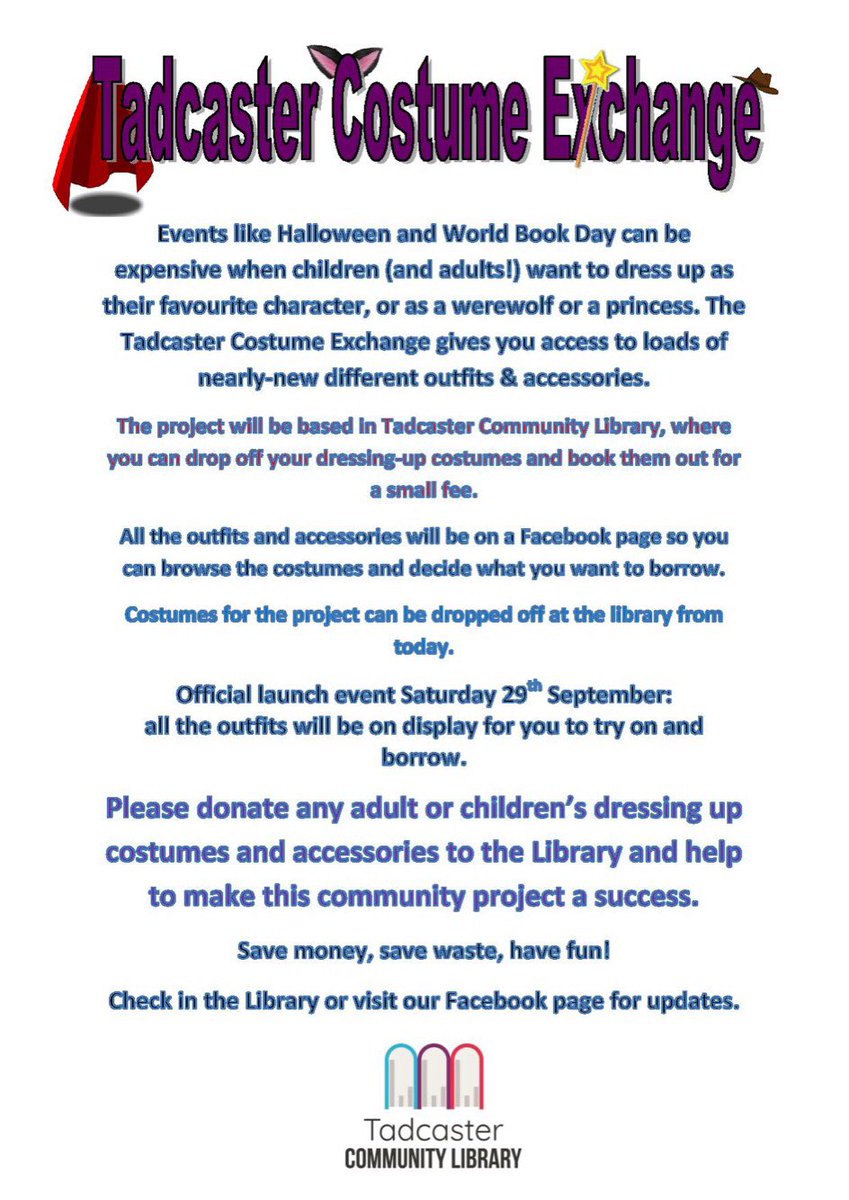 Tadcaster Costume Exchange

Events like Halloween and World Book Day can be expensive when children (and adults!) want to dress up as their favourite character, or as a werewolf or a princess. The Tadcaster Costume Exchange gives you access to loads of nearly-new different outfits & accessories.

The project will be based in Tadcaster Community Library, where you can drop off your dressing-up costumes and book them out for a small fee.

All the outfits and accessories will be on a Facebook page so you can browse the costumes and decide what you want to borrow.

Costumes for the project can be dropped off at the library from today.

Official launch event Saturday 29$^{th}$ September:
all the outfits will be on display for you to try on and borrow.

Please donate any adult or children's dressing up costumes and accessories to the Library and help to make this community project a success.

Save money, save waste, have fun!

Check in the Library or visit our Facebook page for updates.

Tadcaster
COMMUNITY LIBRARY